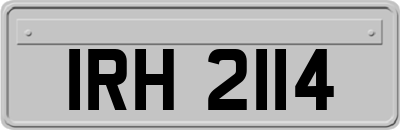 IRH 2114